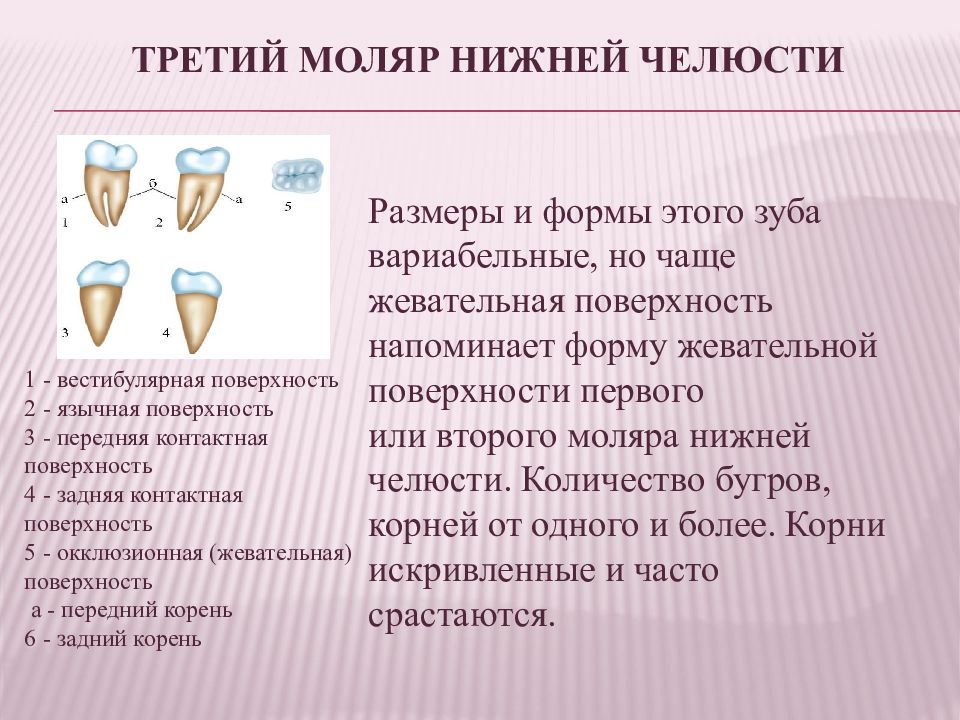 ТРЕТИЙ МОЛЯР НИЖНЕЙ ЧЕЛЮСТИ

а
б
а
1
2
5
3
4

1 - вестибулярная поверхность
2 - язычная поверхность
3 - передняя контактная поверхность
4 - задняя контактная поверхность
5 - окклюзионная (жевательная) поверхность
а - передний корень
6 - задний корень

Размеры и формы этого зуба вариабельные, но чаще жевательная поверхность напоминает форму жевательной поверхности первого или второго моляра нижней челюсти. Количество бугров, корней от одного и более. Корни искривленные и часто срастаются.